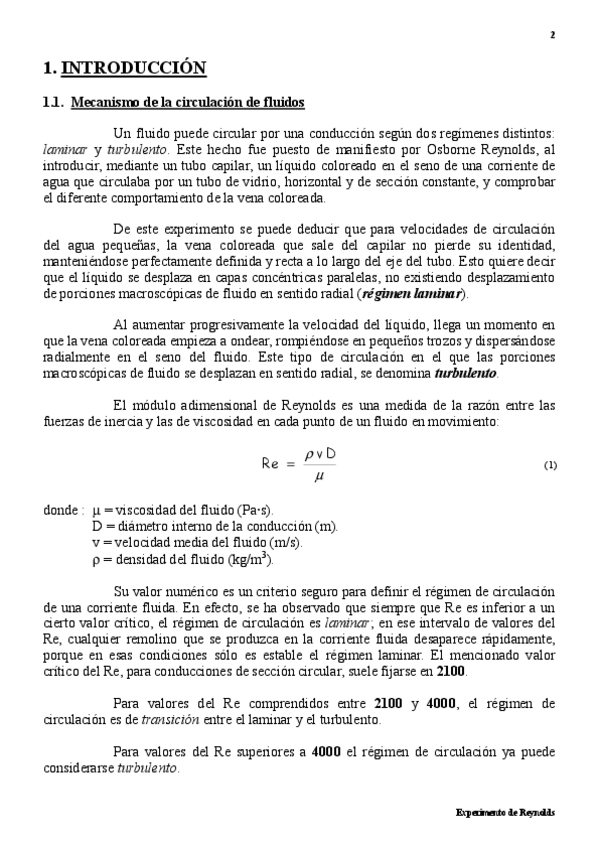 2

1. INTRODUCCIÓN

1.1. Mecanismo de la circulación de fluidos

Un fluido puede circular por una conducción según dos regímenes distintos: laminar y turbulento. Este hecho fue puesto de manifiesto por Osborne Reynolds, al introducir, mediante un tubo capilar, un líquido coloreado en el seno de una corriente de agua que circulaba por un tubo de vidrio, horizontal y de sección constante, y comprobar el diferente comportamiento de la vena coloreada.

De este experimento se puede deducir que para velocidades de circulación del agua pequeñas, la vena coloreada que sale del capilar no pierde su identidad, manteniéndose perfectamente definida y recta a lo largo del eje del tubo. Esto quiere decir que el líquido se desplaza en capas concéntricas paralelas, no existiendo desplazamiento de porciones macroscópicas de fluido en sentido radial (régimen laminar).

Al aumentar progresivamente la velocidad del líquido, llega un momento en que la vena coloreada empieza a ondear, rompiéndose en pequeños trozos y dispersándose radialmente en el seno del fluido. Este tipo de circulación en el que las porciones macroscópicas de fluido se desplazan en sentido radial, se denomina turbulento.

El módulo adimensional de Reynolds es una medida de la razón entre las fuerzas de inercia y las de viscosidad en cada punto de un fluido en movimiento:

$Re = \frac{\rho v D}{\mu}$ (1)

donde : $\mu$ = viscosidad del fluido (Pa·s).
D = diámetro interno de la conducción (m).
v = velocidad media del fluido (m/s).
$\rho$ = densidad del fluido (kg/m$^3$).

Su valor numérico es un criterio seguro para definir el régimen de circulación de una corriente fluida. En efecto, se ha observado que siempre que Re es inferior a un cierto valor crítico, el régimen de circulación es laminar; en ese intervalo de valores del Re, cualquier remolino que se produzca en la corriente fluida desaparece rápidamente, porque en esas condiciones sólo es estable el régimen laminar. El mencionado valor crítico del Re, para conducciones de sección circular, suele fijarse en 2100.

Para valores del Re comprendidos entre 2100 y 4000, el régimen de circulación es de transición entre el laminar y el turbulento.

Para valores del Re superiores a 4000 el régimen de circulación ya puede considerarse turbulento.

Experimento de Reynolds